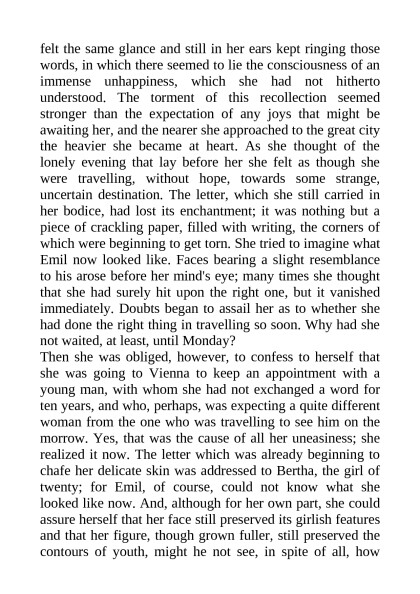 felt the same glance and still in her ears kept ringing those words, in which there seemed to lie the consciousness of an immense unhappiness, which she had not hitherto understood. The torment of this recollection seemed stronger than the expectation of any joys that might be awaiting her, and the nearer she approached to the great city the heavier she became at heart. As she thought of the lonely evening that lay before her she felt as though she were travelling, without hope, towards some strange, uncertain destination. The letter, which she still carried in her bodice, had lost its enchantment; it was nothing but a piece of crackling paper, filled with writing, the corners of which were beginning to get torn. She tried to imagine what Emil now looked like. Faces bearing a slight resemblance to his arose before her mind's eye; many times she thought that she had surely hit upon the right one, but it vanished immediately. Doubts began to assail her as to whether she had done the right thing in travelling so soon. Why had she not waited, at least, until Monday?
Then she was obliged, however, to confess to herself that she was going to Vienna to keep an appointment with a young man, with whom she had not exchanged a word for ten years, and who, perhaps, was expecting a quite different woman from the one who was travelling to see him on the morrow. Yes, that was the cause of all her uneasiness; she realized it now. The letter which was already beginning to chafe her delicate skin was addressed to Bertha, the girl of twenty; for Emil, of course, could not know what she looked like now. And, although for her own part, she could assure herself that her face still preserved its girlish features and that her figure, though grown fuller, still preserved the contours of youth, might he not see, in spite of all, how